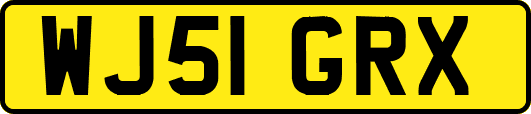 WJ51 GRX